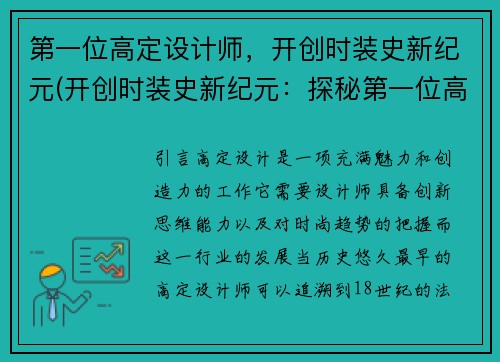 第一位高定设计师，开创时装史新纪元(开创时装史新纪元：探秘第一位高

引言高定设计是一项充满魅力和创造力的工作它需要设计师具备创新思维能力以及对时尚趋势的把握而这一行业的发展当历史悠久最早的高定设计师可以追溯到18世纪的法